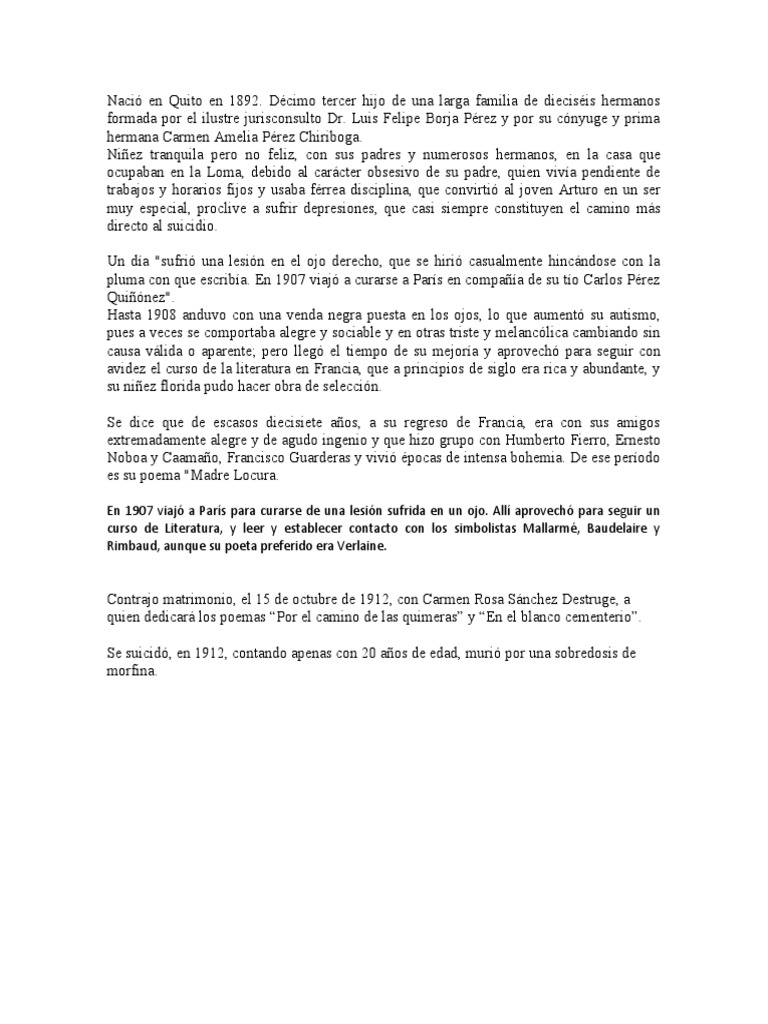 Nació en Quito en 1892. Décimo tercer hijo de una larga familia de dieciséis hermanos formada por el ilustre jurisconsulto Dr. Luis Felipe Borja Pérez y por su cónyuge y prima hermana Carmen Amelia Pérez Chiriboga.
Niñez tranquila pero no feliz, con sus padres y numerosos hermanos, en la casa que ocupaban en la Loma, debido al carácter obsesivo de su padre, quien vivía pendiente de trabajos y horarios fijos y usaba férrea disciplina, que convirtió al joven Arturo en un ser muy especial, proclive a sufrir depresiones, que casi siempre constituyen el camino más directo al suicidio.

Un día "sufrió una lesión en el ojo derecho, que se hirió casualmente hincándose con la pluma con que escribía. En 1907 viajó a curarse a París en compañía de su tío Carlos Pérez Quiñónez".
Hasta 1908 anduvo con una venda negra puesta en los ojos, lo que aumentó su autismo, pues a veces se comportaba alegre y sociable y en otras triste y melancólica cambiando sin causa válida o aparente; pero llegó el tiempo de su mejoría y aprovechó para seguir con avidez el curso de la literatura en Francia, que a principios de siglo era rica y abundante, y su niñez florida pudo hacer obra de selección.

Se dice que de escasos diecisiete años, a su regreso de Francia, era con sus amigos extremadamente alegre y de agudo ingenio y que hizo grupo con Humberto Fierro, Ernesto Noboa y Caamaño, Francisco Guarderas y vivió épocas de intensa bohemia. De ese período es su poema "Madre Locura.

En 1907 viajó a París para curarse de una lesión sufrida en un ojo. Allí aprovechó para seguir un curso de Literatura, y leer y establecer contacto con los simbolistas Mallarmé, Baudelaire y Rimbaud, aunque su poeta preferido era Verlaine.

Contrajo matrimonio, el 15 de octubre de 1912, con Carmen Rosa Sánchez Destruge, a quien dedicará los poemas “Por el camino de las quimeras” y “En el blanco cementerio”.

Se suicidó, en 1912, contando apenas con 20 años de edad, murió por una sobredosis de morfina.